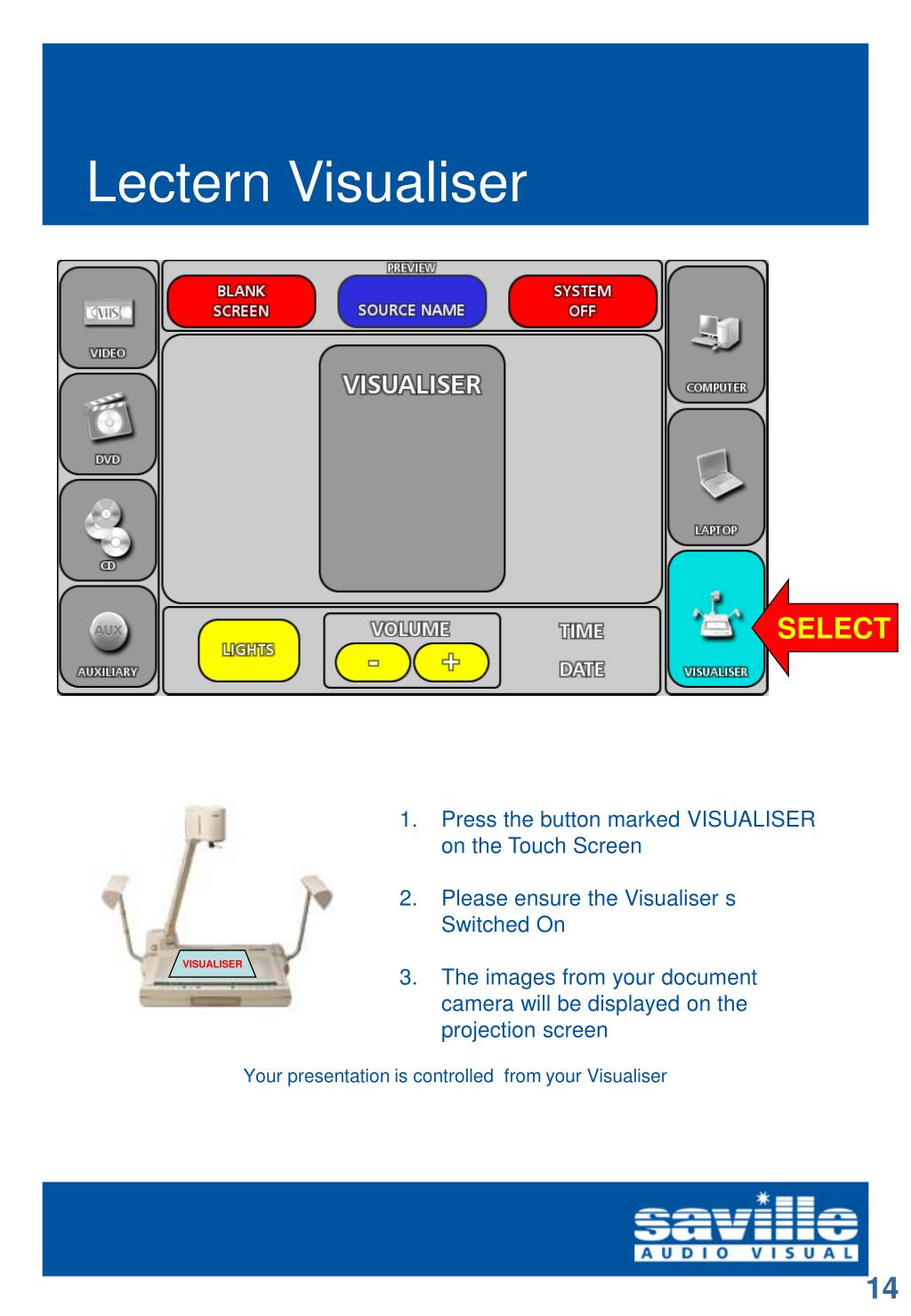 Lectern Visualiser

VHS
VIDEO
DVD
CD
AUX
AUXILIARY

PREVIEW
BLANK SCREEN
SOURCE NAME
SYSTEM OFF
VISUALISER
LIGHTS
VOLUME
-
+
TIME
DATE

COMPUTER
LAPTOP
VISUALISER

SELECT

VISUALISER

1. Press the button marked VISUALISER on the Touch Screen

2. Please ensure the Visualiser s Switched On

3. The images from your document camera will be displayed on the projection screen

Your presentation is controlled from your Visualiser

saville
AUDIO VISUAL

14